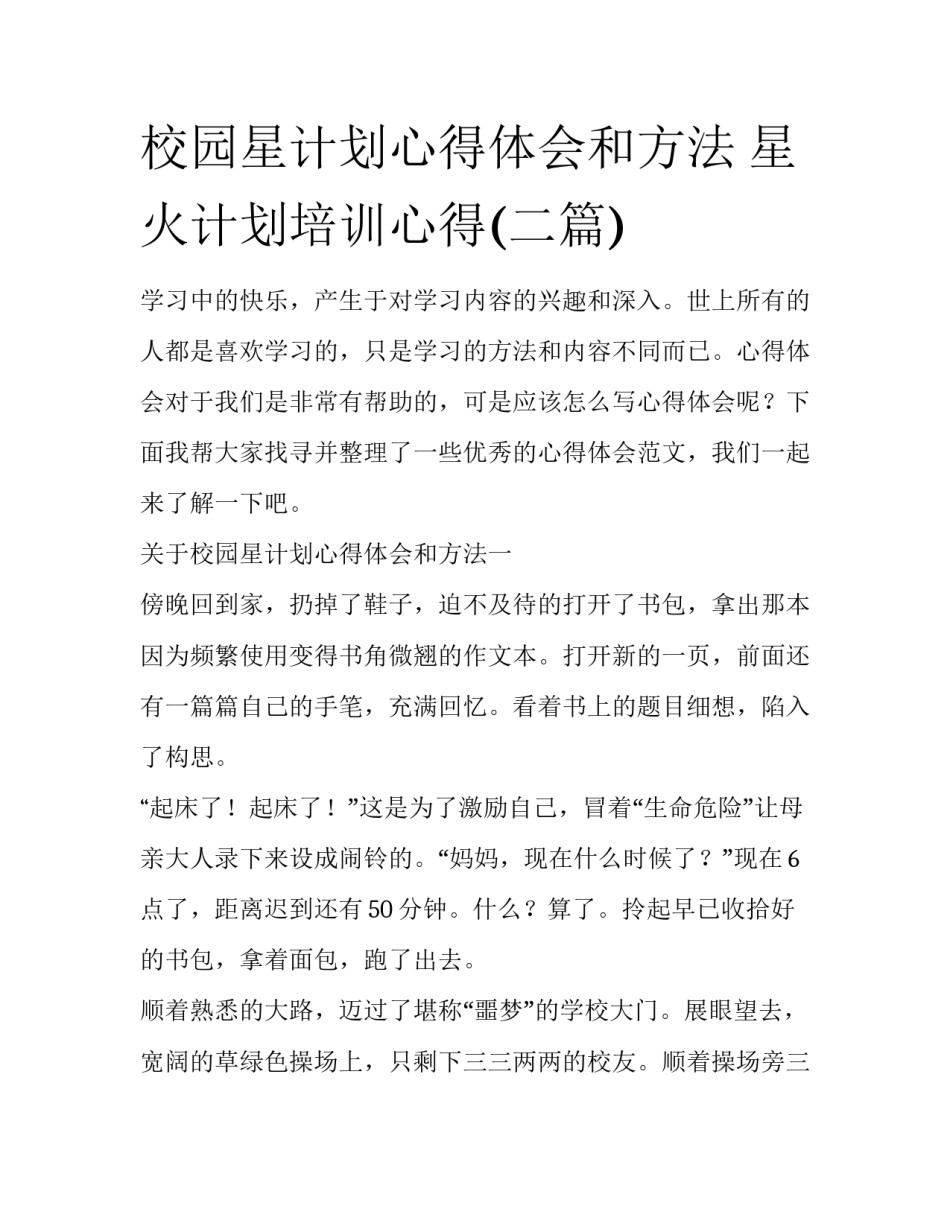 校园星计划心得体会和方法 星火计划培训心得(二篇)

学习中的快乐，产生于对学习内容的兴趣和深入。世上所有的人都是喜欢学习的，只是学习的方法和内容不同而已。心得体会对于我们是非常有帮助的，可是应该怎么写心得体会呢？下面我帮大家找寻并整理了一些优秀的心得体会范文，我们一起来了解一下吧。

关于校园星计划心得体会和方法一

傍晚回到家，扔掉了鞋子，迫不及待的打开了书包，拿出那本因为频繁使用变得书角微翘的作文本。打开新的一页，前面还有一篇篇自己的手笔，充满回忆。看着书上的题目细想，陷入了构思。

“起床了！起床了！”这是为了激励自己，冒着“生命危险”让母亲大人录下来设成闹铃的。“妈妈，现在什么时候了？”现在6点了，距离迟到还有50分钟。什么？算了。拎起早已收拾好的书包，拿着面包，跑了出去。

顺着熟悉的大路，迈过了堪称“噩梦”的学校大门。展眼望去，宽阔的草绿色操场上，只剩下三三两两的校友。顺着操场旁三